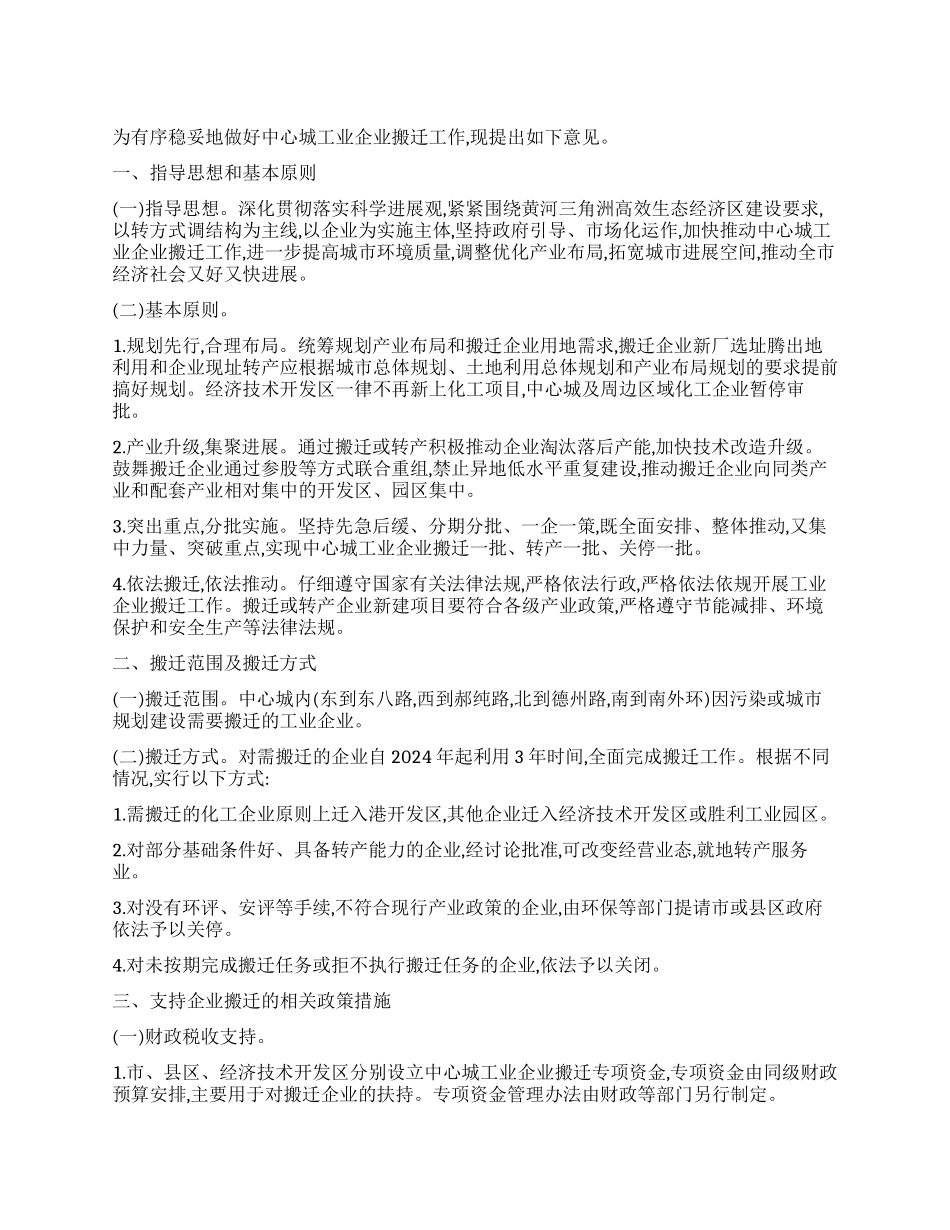 为有序稳妥地做好中心城工业企业搬迁工作,现提出如下意见。

一、指导思想和基本原则

(一)指导思想。深化贯彻落实科学进展观,紧紧围绕黄河三角洲高效生态经济区建设要求,以转方式调结构为主线,以企业为实施主体,坚持政府引导、市场化运作,加快推动中心城工业企业搬迁工作,进一步提高城市环境质量,调整优化产业布局,拓宽城市进展空间,推动全市经济社会又好又快进展。

(二)基本原则。

1.规划先行,合理布局。统筹规划产业布局和搬迁企业用地需求,搬迁企业新厂选址腾出地利用和企业现址转产应根据城市总体规划、土地利用总体规划和产业布局规划的要求提前搞好规划。经济技术开发区一律不再新上化工项目,中心城及周边区域化工企业暂停审批。

2.产业升级,集聚进展。通过搬迁或转产积极推动企业淘汰落后产能,加快技术改造升级。鼓舞搬迁企业通过参股等方式联合重组,禁止异地低水平重复建设,推动搬迁企业向同类产业和配套产业相对集中的开发区、园区集中。

3.突出重点,分批实施。坚持先急后缓、分期分批、一企一策,既全面安排、整体推动,又集中力量、突破重点,实现中心城工业企业搬迁一批、转产一批、关停一批。

4.依法搬迁,依法推动。仔细遵守国家有关法律法规,严格依法行政,严格依法依规开展工业企业搬迁工作。搬迁或转产企业新建项目要符合各级产业政策,严格遵守节能减排、环境保护和安全生产等法律法规。

二、搬迁范围及搬迁方式

(一)搬迁范围。中心城内(东到东八路,西到郝纯路,北到德州路,南到南外环)因污染或城市规划建设需要搬迁的工业企业。

(二)搬迁方式。对需搬迁的企业自 2024 年起利用 3 年时间,全面完成搬迁工作。根据不同情况,实行以下方式:

1.需搬迁的化工企业原则上迁入港开发区,其他企业迁入经济技术开发区或胜利工业园区。

2.对部分基础条件好、具备转产能力的企业,经讨论批准,可改变经营业态,就地转产服务业。

3.对没有环评、安评等手续,不符合现行产业政策的企业,由环保等部门提请市或县区政府依法予以关停。

4.对未按期完成搬迁任务或拒不执行搬迁任务的企业,依法予以关闭。

三、支持企业搬迁的相关政策措施

(一)财政税收支持。

1.市、县区、经济技术开发区分别设立中心城工业企业搬迁专项资金,专项资金由同级财政预算安排,主要用于对搬迁企业的扶持。专项资金管理办法由财政等部门另行制定。